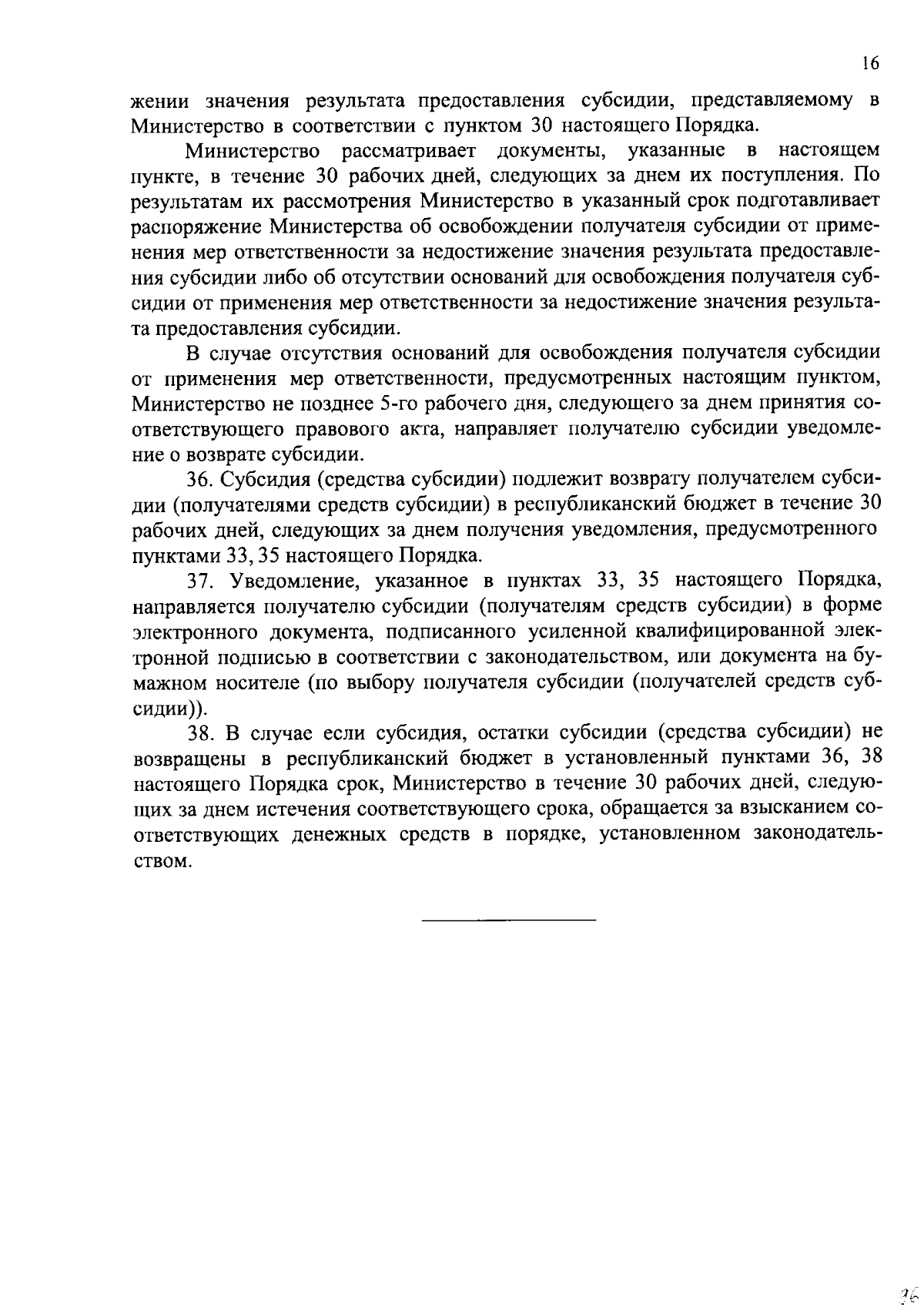 16

жении значения результата предоставления субсидии, представляемому в Министерство в соответствии с пунктом 30 настоящего Порядка.

Министерство рассматривает документы, указанные в настоящем пункте, в течение 30 рабочих дней, следующих за днем их поступления. По результатам их рассмотрения Министерство в указанный срок подготавливает распоряжение Министерства об освобождении получателя субсидии от применения мер ответственности за недостижение значения результата предоставления субсидии либо об отсутствии оснований для освобождения получателя субсидии от применения мер ответственности за недостижение значения результата предоставления субсидии.

В случае отсутствия оснований для освобождения получателя субсидии от применения мер ответственности, предусмотренных настоящим пунктом, Министерство не позднее 5-го рабочего дня, следующего за днем принятия соответствующего правового акта, направляет получателю субсидии уведомление о возврате субсидии.

36. Субсидия (средства субсидии) подлежит возврату получателем субсидии (получателями средств субсидии) в республиканский бюджет в течение 30 рабочих дней, следующих за днем получения уведомления, предусмотренного пунктами 33, 35 настоящего Порядка.

37. Уведомление, указанное в пунктах 33, 35 настоящего Порядка, направляется получателю субсидии (получателям средств субсидии) в форме электронного документа, подписанного усиленной квалифицированной электронной подписью в соответствии с законодательством, или документа на бумажном носителе (по выбору получателя субсидии (получателей средств субсидии)).

38. В случае если субсидия, остатки субсидии (средства субсидии) не возвращены в республиканский бюджет в установленный пунктами 36, 38 настоящего Порядка срок, Министерство в течение 30 рабочих дней, следующих за днем истечения соответствующего срока, обращается за взысканием соответствующих денежных средств в порядке, установленном законодательством.

26